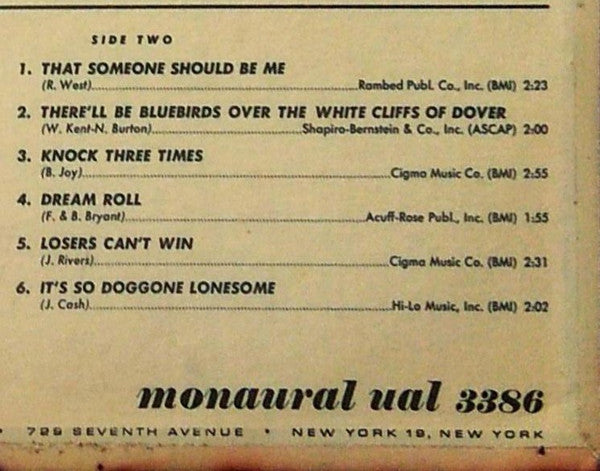 SIDE TWO

1. THAT SOMEONE SHOULD BE ME
(R. West) Rambed Publ. Co., Inc. (BMI) 2:23

2. THERE'LL BE BLUEBIRDS OVER THE WHITE CLIFFS OF DOVER
(W. Kent-N. Burton) Shapiro-Bernstein & Co., Inc. (ASCAP) 2:00

3. KNOCK THREE TIMES
(B. Joy) Cigma Music Co. (BMI) 2:55

4. DREAM ROLL
(F. & B. Bryant) Acuff-Rose Publ., Inc. (BMI) 1:55

5. LOSERS CAN'T WIN
(J. Rivers) Cigma Music Co. (BMI) 2:31

6. IT'S SO DOGGONE LONESOME
(J. Cash) Hi-Lo Music, Inc. (BMI) 2:02

monaural ual 3386

729 SEVENTH AVENUE • NEW YORK 19, NEW YORK